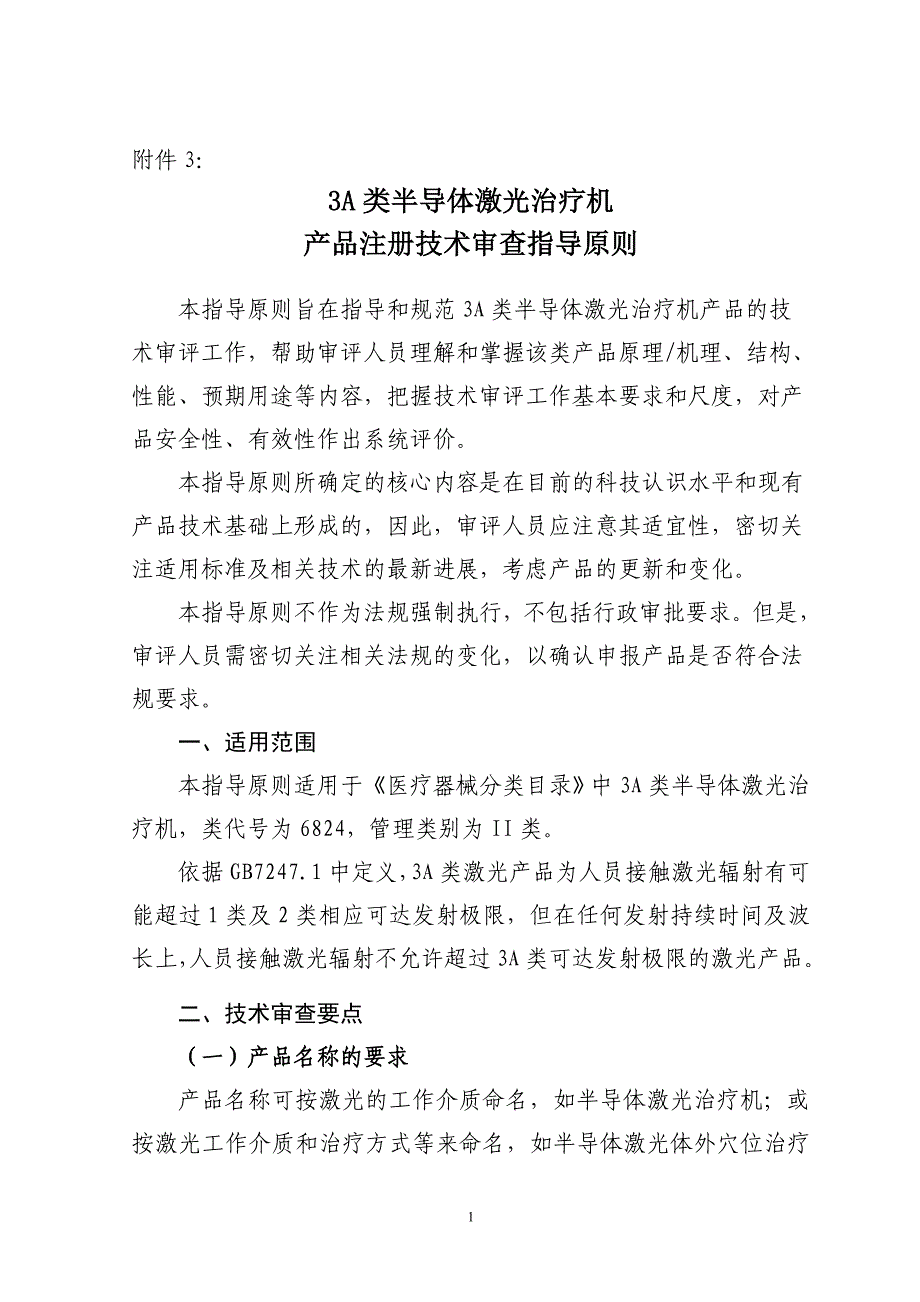 附件 3:

3A 类半导体激光治疗机
产品注册技术审查指导原则

本指导原则旨在指导和规范 3A 类半导体激光治疗机产品的技术审评工作，帮助审评人员理解和掌握该类产品原理/机理、结构、性能、预期用途等内容，把握技术审评工作基本要求和尺度，对产品安全性、有效性作出系统评价。

本指导原则所确定的核心内容是在目前的科技认识水平和现有产品技术基础上形成的，因此，审评人员应注意其适宜性，密切关注适用标准及相关技术的最新进展，考虑产品的更新和变化。

本指导原则不作为法规强制执行，不包括行政审批要求。但是，审评人员需密切关注相关法规的变化，以确认申报产品是否符合法规要求。

一、适用范围

本指导原则适用于《医疗器械分类目录》中 3A 类半导体激光治疗机，类代号为 6824，管理类别为 II 类。

依据 GB7247.1 中定义，3A 类激光产品为人员接触激光辐射有可能超过 1 类及 2 类相应可达发射极限，但在任何发射持续时间及波长上，人员接触激光辐射不允许超过 3A 类可达发射极限的激光产品。

二、技术审查要点

（一）产品名称的要求

产品名称可按激光的工作介质命名，如半导体激光治疗机；或按激光工作介质和治疗方式等来命名，如半导体激光体外穴位治疗

1